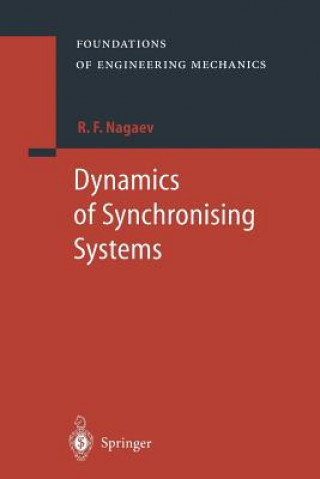 FOUNDATIONS
OF ENGINEERING MECHANICS

R. F. Nagaev

Dynamics of Synchronising Systems

Springer